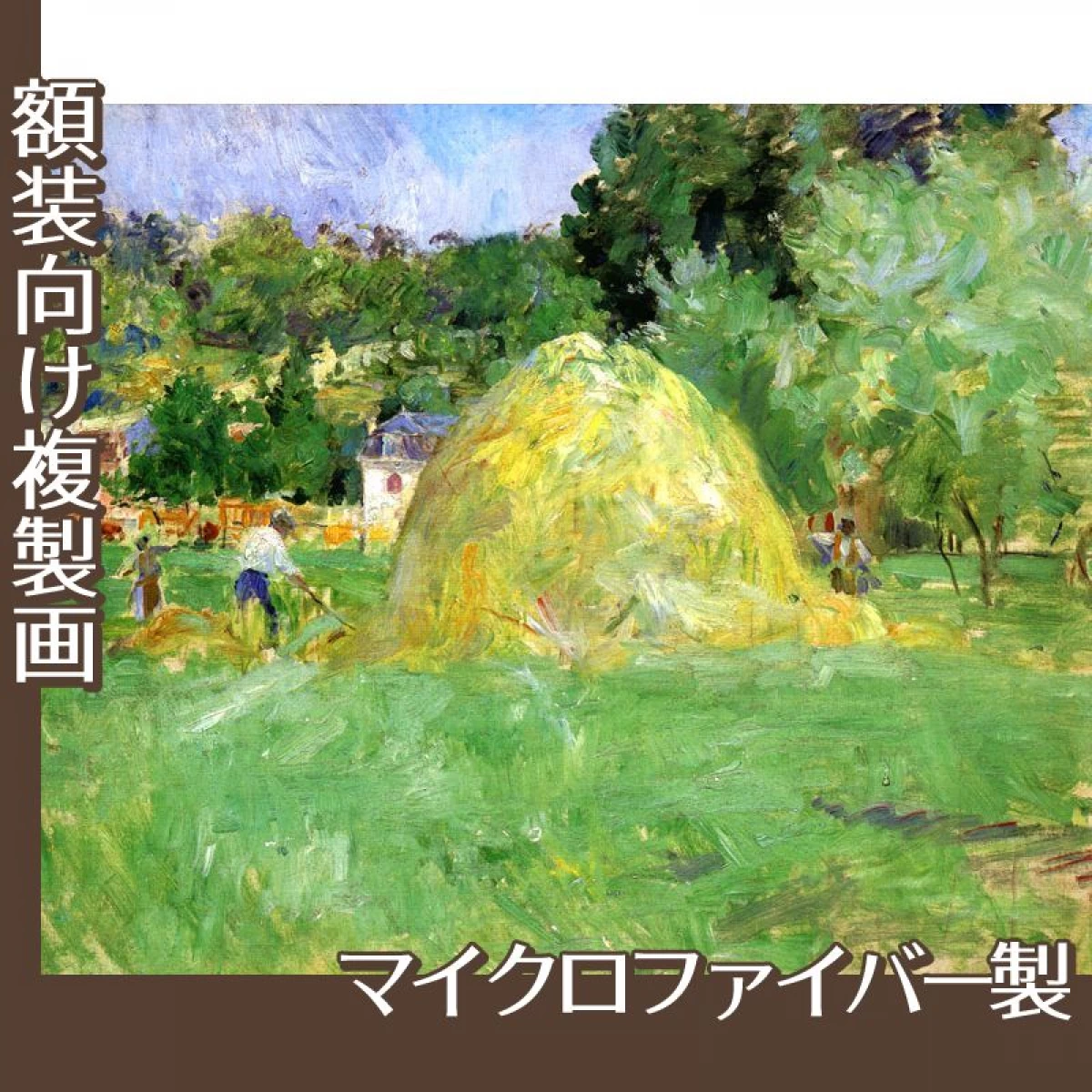 額装向け複製画

マイクロファイバー製